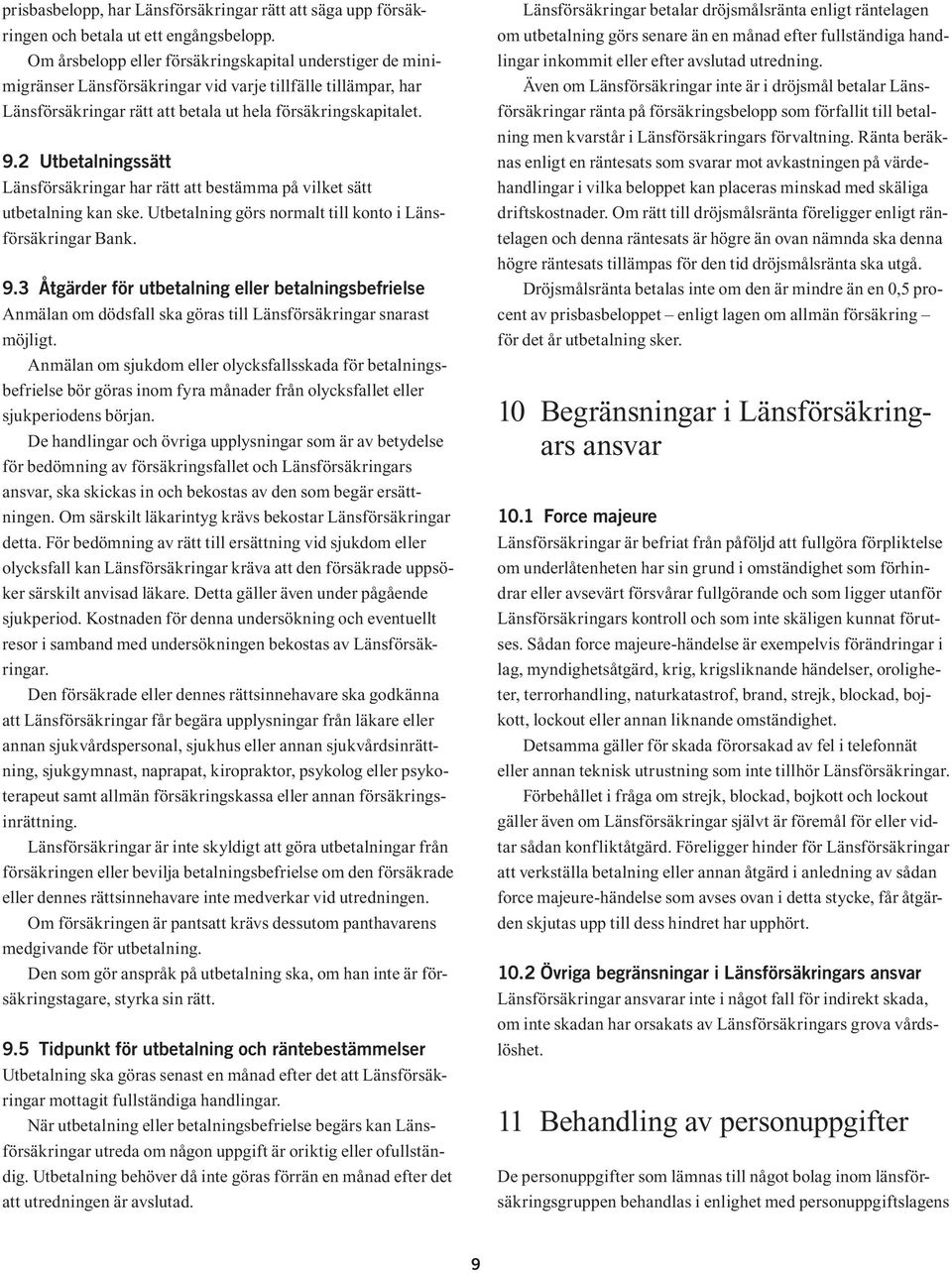 prisbasbelopp, har Länsförsäkringar rätt att säga upp försäkringen och betala ut ett engångsbelopp.

Om årsbelopp eller försäkringskapital understiger de minimigränser Länsförsäkringar vid varje tillfälle tillämpar, har Länsförsäkringar rätt att betala ut hela försäkringskapitalet.

9.2 Utbetalningssätt
Länsförsäkringar har rätt att bestämma på vilket sätt utbetalning kan ske. Utbetalning görs normalt till konto i Länsförsäkringar Bank.

9.3 Åtgärder för utbetalning eller betalningsbefrielse
Anmälan om dödsfall ska göras till Länsförsäkringar snarast möjligt.

Anmälan om sjukdom eller olycksfallsskada för betalningsbefrielse bör göras inom fyra månader från olycksfallet eller sjukperiodens början.

De handlingar och övriga upplysningar som är av betydelse för bedömning av försäkringsfallet och Länsförsäkringars ansvar, ska skickas in och bekostas av den som begär ersättningen. Om särskilt läkarintyg krävs bekostar Länsförsäkringar detta. För bedömning av rätt till ersättning vid sjukdom eller olycksfall kan Länsförsäkringar kräva att den försäkrade uppsöker särskilt anvisad läkare. Detta gäller även under pågående sjukperiod. Kostnaden för denna undersökning och eventuellt resor i samband med undersökningen bekostas av Länsförsäkringar.

Den försäkrade eller dennes rättsinnehavare ska godkänna att Länsförsäkringar får begära upplysningar från läkare eller annan sjukvårdspersonal, sjukhus eller annan sjukvårdsinrättning, sjukgymnast, naprapat, kiropraktor, psykolog eller psykoterapeut samt allmän försäkringskassa eller annan försäkringsinrättning.

Länsförsäkringar är inte skyldigt att göra utbetalningar från försäkringen eller bevilja betalningsbefrielse om den försäkrade eller dennes rättsinnehavare inte medverkar vid utredningen.

Om försäkringen är pantsatt krävs dessutom panthavarens medgivande för utbetalning.

Den som gör anspråk på utbetalning ska, om han inte är försäkringstagare, styrka sin rätt.

9.5 Tidpunkt för utbetalning och räntebestämmelser
Utbetalning ska göras senast en månad efter det att Länsförsäkringar mottagit fullständiga handlingar.

När utbetalning eller betalningsbefrielse begärs kan Länsförsäkringar utreda om någon uppgift är oriktig eller ofullständig. Utbetalning behöver då inte göras förrän en månad efter det att utredningen är avslutad.

Länsförsäkringar betalar dröjsmålsränta enligt räntelagen om utbetalning görs senare än en månad efter fullständiga handlingar inkommit eller efter avslutad utredning.

Även om Länsförsäkringar inte är i dröjsmål betalar Länsförsäkringar ränta på försäkringsbelopp som förfallit till betalning men kvarstår i Länsförsäkringars förvaltning. Ränta beräknas enligt en räntesats som svarar mot avkastningen på värdehandlingar i vilka beloppet kan placeras minskad med skäliga driftskostnader. Om rätt till dröjsmålsränta föreligger enligt räntelagen och denna räntesats är högre än ovan nämnda ska denna högre räntesats tillämpas för den tid dröjsmålsränta ska utgå.

Dröjsmålsränta betalas inte om den är mindre än en 0,5 procent av prisbasbeloppet – enligt lagen om allmän försäkring – för det år utbetalning sker.

10 Begränsningar i Länsförsäkringars ansvar

10.1 Force majeure
Länsförsäkringar är befriat från påföljd att fullgöra förpliktelse om underlåtenheten har sin grund i omständighet som förhindrar eller avsevärt försvårar fullgörande och som ligger utanför Länsförsäkringars kontroll och som inte skäligen kunnat förutses. Sådan force majeure-händelse är exempelvis förändringar i lag, myndighetsåtgärd, krig, krigsliknande händelser, oroligheter, terrorhandling, naturkatastrof, brand, strejk, blockad, bojkott, lockout eller annan liknande omständighet.

Detsamma gäller för skada förorsakad av fel i telefonnät eller annan teknisk utrustning som inte tillhör Länsförsäkringar.

Förbehållet i fråga om strejk, blockad, bojkott och lockout gäller även om Länsförsäkringar självt är föremål för eller vidtar sådan konfliktåtgärd. Föreligger hinder för Länsförsäkringar att verkställa betalning eller annan åtgärd i anledning av sådan force majeure-händelse som avses ovan i detta stycke, får åtgärden skjutas upp till dess hindret har upphört.

10.2 Övriga begränsningar i Länsförsäkringars ansvar
Länsförsäkringar ansvarar inte i något fall för indirekt skada, om inte skadan har orsakats av Länsförsäkringars grova vårdslöshet.

11 Behandling av personuppgifter

De personuppgifter som lämnas till något bolag inom länsförsäkringsgruppen behandlas i enlighet med personuppgiftslagens

9